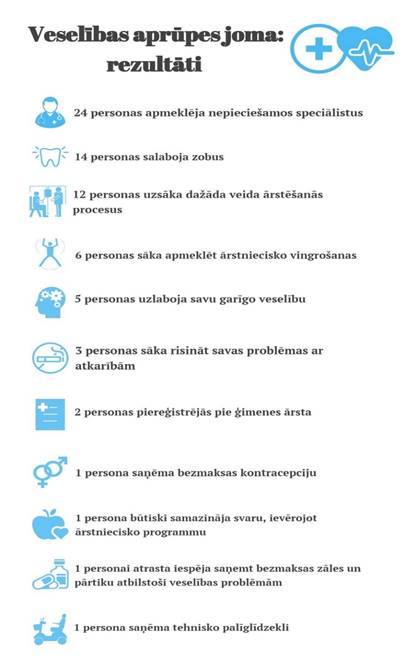 Veselības aprūpes joma: rezultāti

24 personas apmeklēja nepieciešamos speciālistus

14 personas salaboja zobus

12 personas uzsāka dažāda veida ārstēšanās procesus

6 personas sāka apmeklēt ārstniecisko vingrošanas

5 personas uzlaboja savu garīgo veselību

3 personas sāka risināt savas problēmas ar atkarībām

2 personas piereģistrējās pie ģimenes ārsta

1 persona saņēma bezmaksas kontracepciju

1 persona būtiski samazināja svaru, ievērojot ārstniecisko programmu

1 personai atrasta iespēja saņemt bezmaksas zāles un pārtiku atbilstoši veselības problēmām

1 persona saņēma tehnisko palīglīdzekli